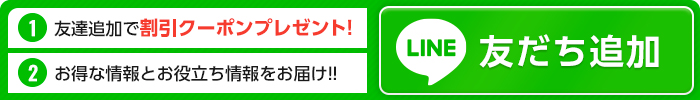 1 友達追加で割引クーポンプレゼント!

2 お得な情報とお役立ち情報をお届け!!

LINE 友だち追加